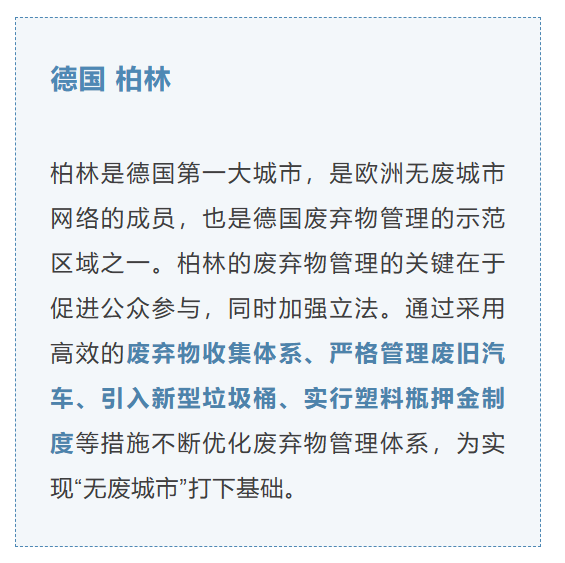 德国 柏林

柏林是德国第一大城市，是欧洲无废城市网络的成员，也是德国废弃物管理的示范区域之一。柏林的废弃物管理的关键在于促进公众参与，同时加强立法。通过采用高效的废弃物收集体系、严格管理废旧汽车、引入新型垃圾桶、实行塑料瓶押金制度等措施不断优化废弃物管理体系，为实现“无废城市”打下基础。